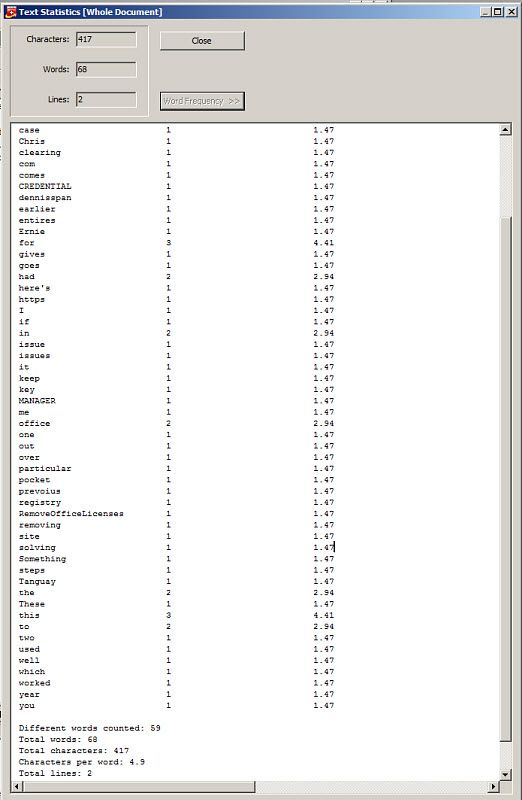 Text Statistics [Whole Document]

Characters: 417

Words: 68

Lines: 2

Close

Word Frequency >>

| | | |
|---|---|---|
| case | 1 | 1.47 |
| Chris | 1 | 1.47 |
| clearing | 1 | 1.47 |
| com | 1 | 1.47 |
| comes | 1 | 1.47 |
| CREDENTIAL | 1 | 1.47 |
| dennisspan | 1 | 1.47 |
| earlier | 1 | 1.47 |
| entires | 1 | 1.47 |
| Ernie | 1 | 1.47 |
| for | 3 | 4.41 |
| gives | 1 | 1.47 |
| goes | 1 | 1.47 |
| had | 2 | 2.94 |
| here's | 1 | 1.47 |
| https | 1 | 1.47 |
| I | 1 | 1.47 |
| if | 1 | 1.47 |
| in | 2 | 2.94 |
| issue | 1 | 1.47 |
| issues | 1 | 1.47 |
| it | 1 | 1.47 |
| keep | 1 | 1.47 |
| key | 1 | 1.47 |
| MANAGER | 1 | 1.47 |
| me | 1 | 1.47 |
| office | 2 | 2.94 |
| one | 1 | 1.47 |
| out | 1 | 1.47 |
| over | 1 | 1.47 |
| particular | 1 | 1.47 |
| pocket | 1 | 1.47 |
| prevoius | 1 | 1.47 |
| registry | 1 | 1.47 |
| RemoveOfficeLicenses | 1 | 1.47 |
| removing | 1 | 1.47 |
| site | 1 | 1.47 |
| solving | 1 | 1.47 |
| Something | 1 | 1.47 |
| steps | 1 | 1.47 |
| Tanguay | 1 | 1.47 |
| the | 2 | 2.94 |
| These | 1 | 1.47 |
| this | 3 | 4.41 |
| to | 2 | 2.94 |
| two | 1 | 1.47 |
| used | 1 | 1.47 |
| well | 1 | 1.47 |
| which | 1 | 1.47 |
| worked | 1 | 1.47 |
| year | 1 | 1.47 |
| you | 1 | 1.47 |

Different words counted: 59
Total words: 68
Total characters: 417
Characters per word: 4.9
Total lines: 2